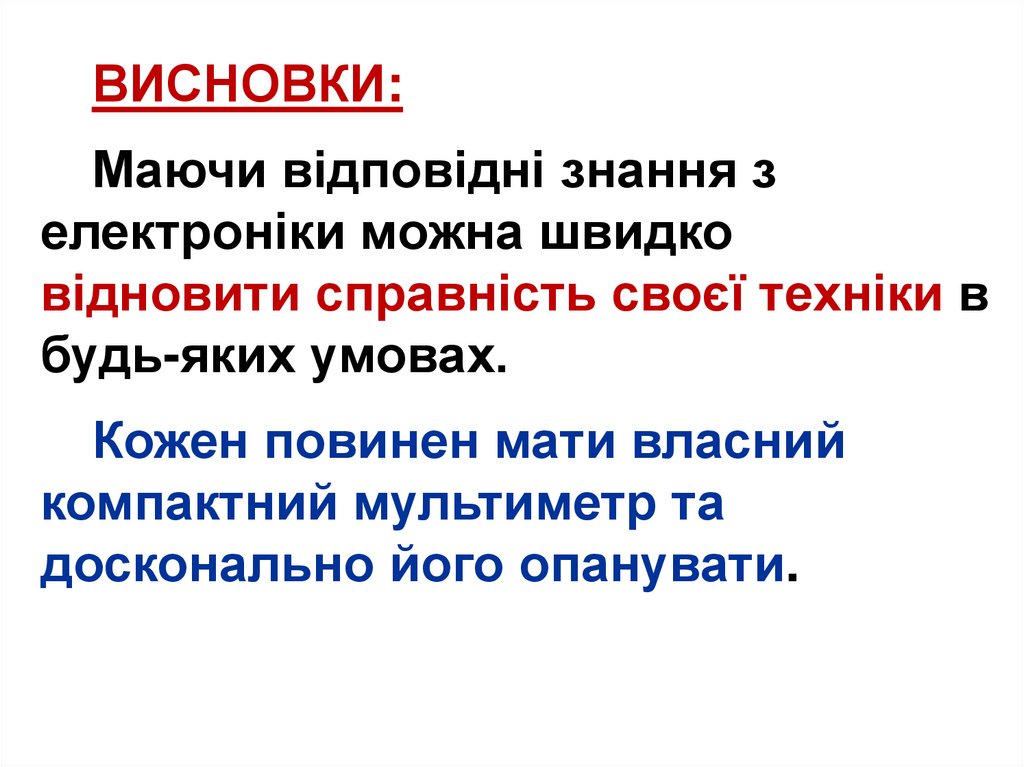 ВИСНОВКИ:

Маючи відповідні знання з електроніки можна швидко відновити справність своєї техніки в будь-яких умовах.

Кожен повинен мати власний компактний мультиметр та досконально його опанувати.